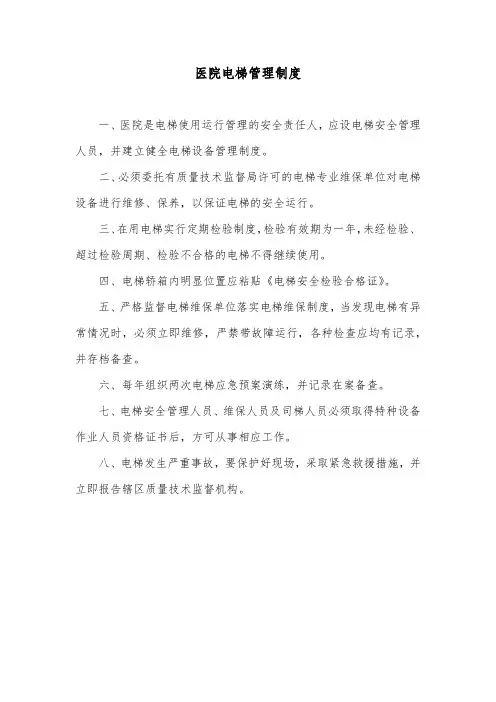 医院电梯管理制度

一、医院是电梯使用运行管理的安全责任人，应设电梯安全管理人员，并建立健全电梯设备管理制度。

二、必须委托有质量技术监督局许可的电梯专业维保单位对电梯设备进行维修、保养，以保证电梯的安全运行。

三、在用电梯实行定期检验制度，检验有效期为一年，未经检验、超过检验周期、检验不合格的电梯不得继续使用。

四、电梯轿箱内明显位置应粘贴《电梯安全检验合格证》。

五、严格监督电梯维保单位落实电梯维保制度，当发现电梯有异常情况时，必须立即维修，严禁带故障运行，各种检查应均有记录，并存档备查。

六、每年组织两次电梯应急预案演练，并记录在案备查。

七、电梯安全管理人员、维保人员及司梯人员必须取得特种设备作业人员资格证书后，方可从事相应工作。

八、电梯发生严重事故，要保护好现场，采取紧急救援措施，并立即报告辖区质量技术监督机构。